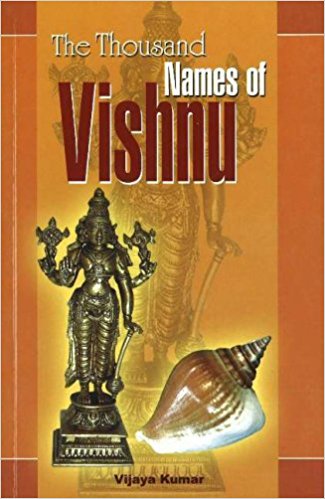 The Thousand
Names of
Vishnu

Vijaya Kumar